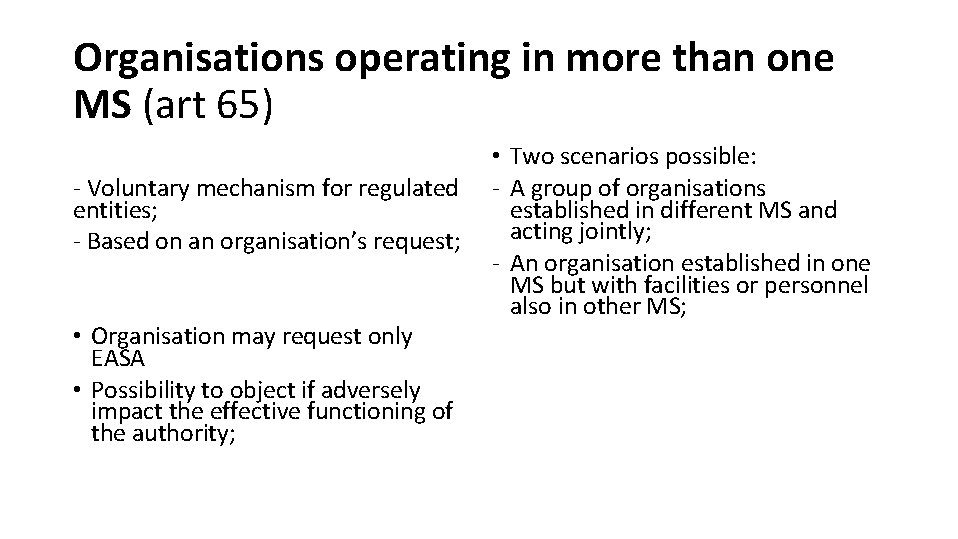 Organisations operating in more than one MS (art 65)

- Voluntary mechanism for regulated entities;
- Based on an organisation's request;

• Organisation may request only EASA
• Possibility to object if adversely impact the effective functioning of the authority;

• Two scenarios possible:
- A group of organisations established in different MS and acting jointly;
- An organisation established in one MS but with facilities or personnel also in other MS;